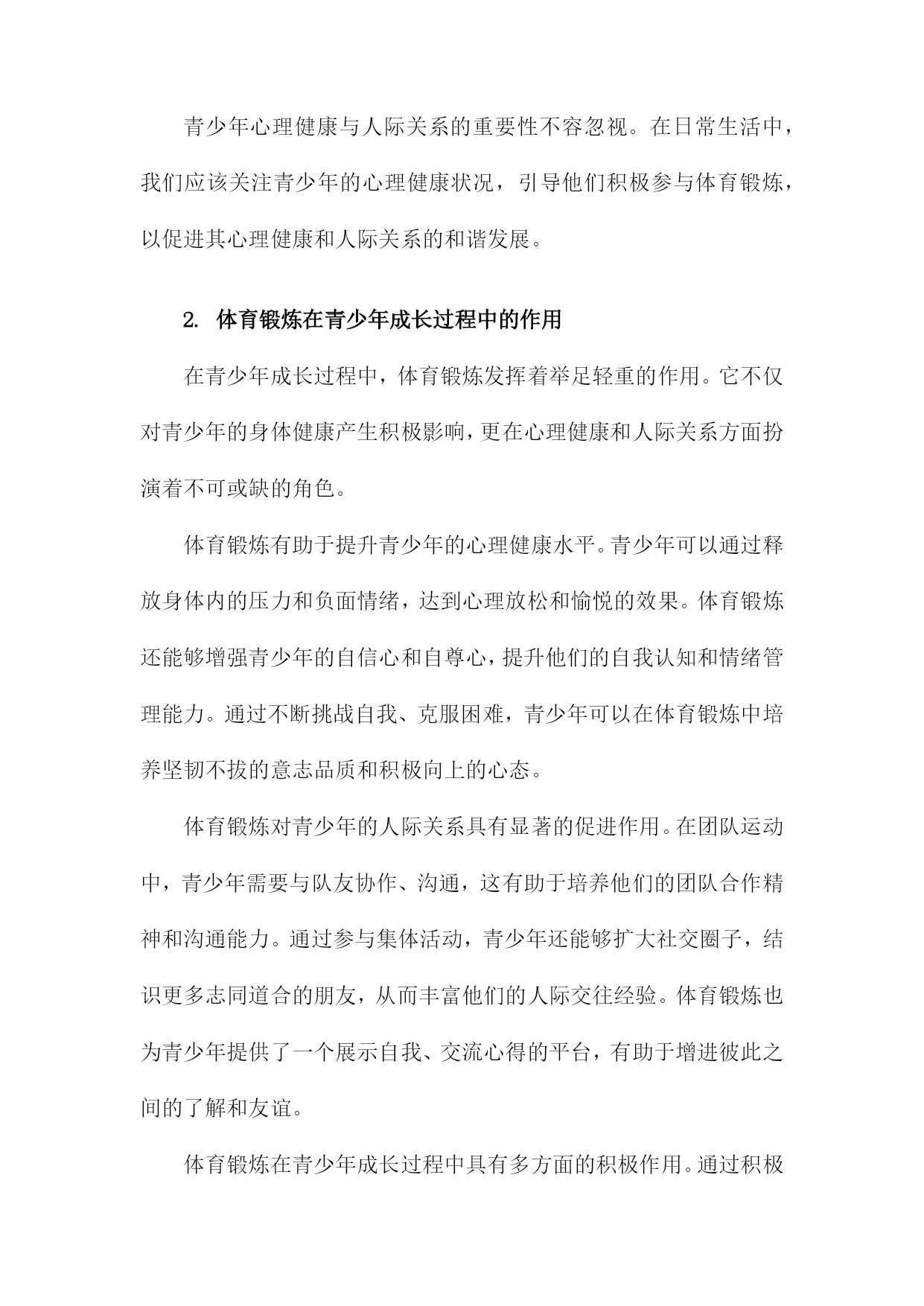 青少年心理健康与人际关系的重要性不容忽视。在日常生活中，我们应该关注青少年的心理健康状况，引导他们积极参与体育锻炼，以促进其心理健康和人际关系的和谐发展。

2. 体育锻炼在青少年成长过程中的作用

在青少年成长过程中，体育锻炼发挥着举足轻重的作用。它不仅对青少年的身体健康产生积极影响，更在心理健康和人际关系方面扮演着不可或缺的角色。

体育锻炼有助于提升青少年的心理健康水平。青少年可以通过释放身体内的压力和负面情绪，达到心理放松和愉悦的效果。体育锻炼还能够增强青少年的自信心和自尊心，提升他们的自我认知和情绪管理能力。通过不断挑战自我、克服困难，青少年可以在体育锻炼中培养坚韧不拔的意志品质和积极向上的心态。

体育锻炼对青少年的人际关系具有显著的促进作用。在团队运动中，青少年需要与队友协作、沟通，这有助于培养他们的团队合作精神和沟通能力。通过参与集体活动，青少年还能够扩大社交圈子，结识更多志同道合的朋友，从而丰富他们的人际交往经验。体育锻炼也为青少年提供了一个展示自我、交流心得的平台，有助于增进彼此之间的了解和友谊。

体育锻炼在青少年成长过程中具有多方面的积极作用。通过积极